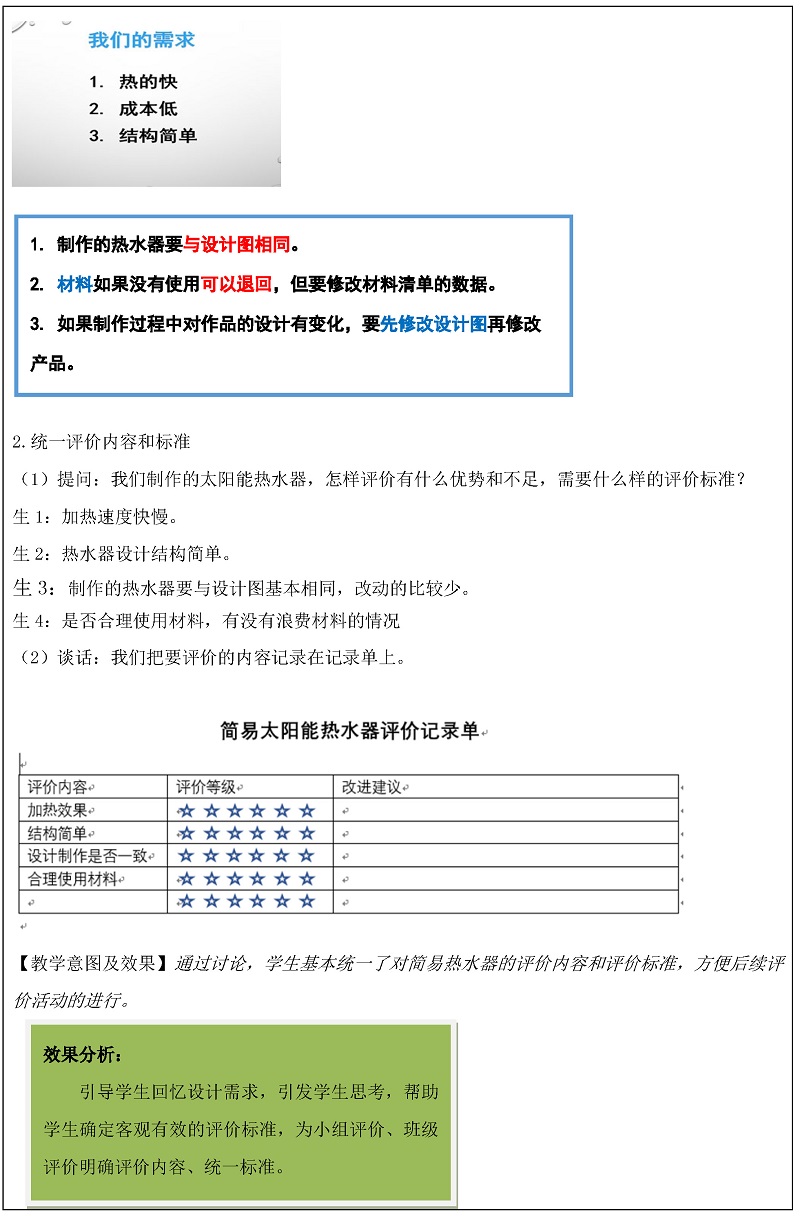 我们的需求

1. 热的快
2. 成本低
3. 结构简单

1. 制作的热水器要与设计图相同。
2. 材料如果没有使用可以退回，但要修改材料清单的数据。
3. 如果制作过程中对作品的设计有变化，要先修改设计图再修改产品。

2.统一评价内容和标准

（1）提问：我们制作的太阳能热水器，怎样评价有什么优势和不足，需要什么样的评价标准？

生 1：加热速度快慢。

生 2：热水器设计结构简单。

生 3：制作的热水器要与设计图基本相同，改动的比较少。

生 4：是否合理使用材料，有没有浪费材料的情况

（2）谈话：我们把要评价的内容记录在记录单上。

简易太阳能热水器评价记录单

| 评价内容 | 评价等级 | 改进建议 |
|---|---|---|
| 加热效果 | ☆☆☆☆☆☆ | |
| 结构简单 | ☆☆☆☆☆☆ | |
| 设计制作是否一致 | ☆☆☆☆☆☆ | |
| 合理使用材料 | ☆☆☆☆☆☆ | |
| | ☆☆☆☆☆☆ | |

【教学意图及效果】通过讨论，学生基本统一了对简易热水器的评价内容和评价标准，方便后续评价活动的进行。

效果分析：

引导学生回忆设计需求，引发学生思考，帮助学生确定客观有效的评价标准，为小组评价、班级评价明确评价内容、统一标准。